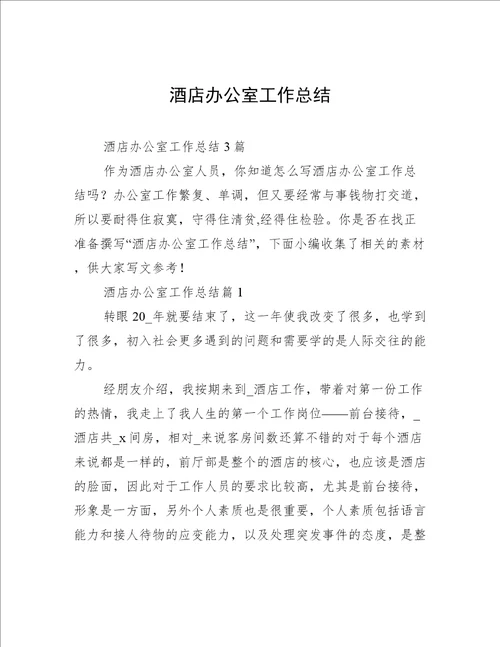 酒店办公室工作总结

酒店办公室工作总结3篇

作为酒店办公室人员，你知道怎么写酒店办公室工作总结吗？办公室工作繁复、单调，但又要经常与事钱物打交道，所以要耐得住寂寞，守得住清贫,经得住检验。你是否在找正准备撰写“酒店办公室工作总结”，下面小编收集了相关的素材，供大家写文参考！

酒店办公室工作总结篇1

转眼20_年就要结束了，这一年使我改变了很多，也学到了很多，初入社会更多遇到的问题和需要学的是人际交往的能力。

经朋友介绍，我按期来到_酒店工作，带着对第一份工作的热情，我走上了我人生的第一个工作岗位——前台接待，_酒店共_x间房，相对_来说客房间数还算不错的对于每个酒店来说都是一样的，前厅部是整个的酒店的核心，也应该是酒店的脸面，因此对于工作人员的要求比较高，尤其是前台接待，形象是一方面，另外个人素质也是很重要，个人素质包括语言能力和接人待物的应变能力，以及处理突发事件的态度，是整